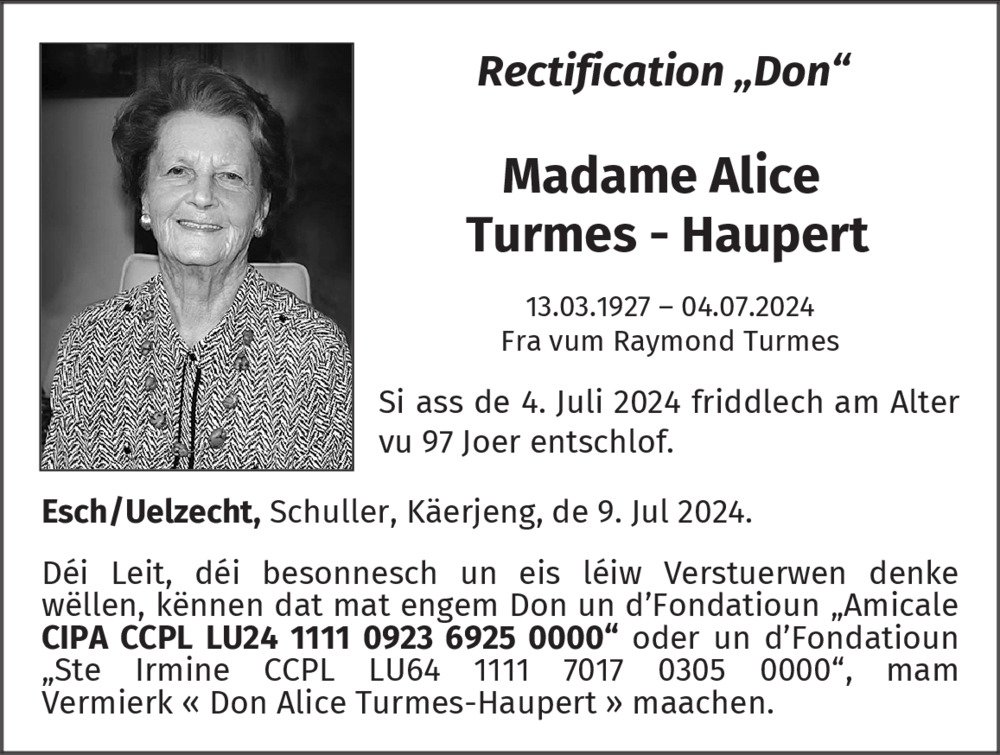 Rectification „Don“

Madame Alice Turmes - Haupert

13.03.1927 – 04.07.2024
Fra vum Raymond Turmes

Si ass de 4. Juli 2024 friddlech am Alter vu 97 Joer entschlof.

Esch/Uelzecht, Schuller, Käerjeng, de 9. Jul 2024.

Déi Leit, déi besonnesch un eis léiw Verstuerwen denke wëllen, kënnen dat mat engem Don un d’Fondatioun „Amicale CIPA CCPL LU24 1111 0923 6925 0000“ oder un d’Fondatioun „Ste Irmine CCPL LU64 1111 7017 0305 0000“, mam Vermierk « Don Alice Turmes-Haupert » maachen.